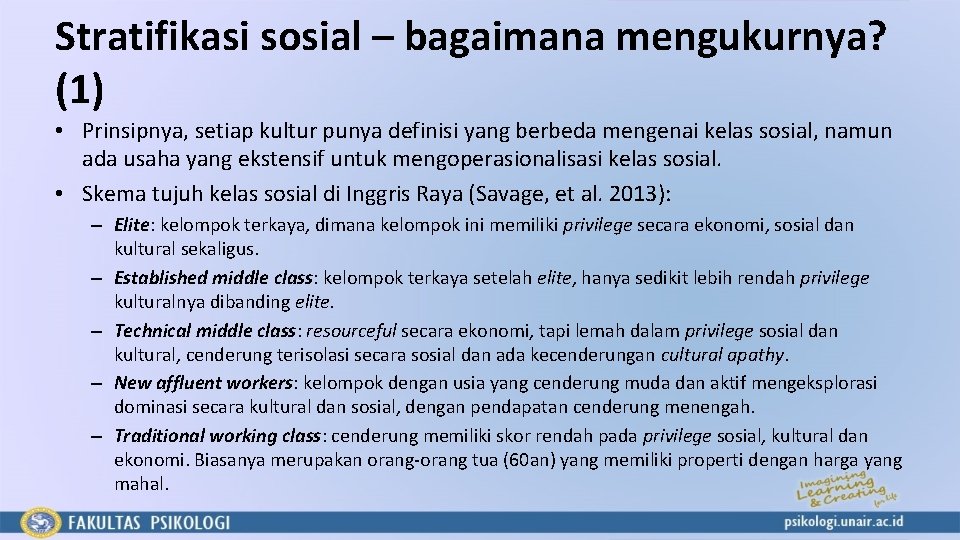 Stratifikasi sosial – bagaimana mengukurnya? (1)

• Prinsipnya, setiap kultur punya definisi yang berbeda mengenai kelas sosial, namun ada usaha yang ekstensif untuk mengoperasionalisasi kelas sosial.
• Skema tujuh kelas sosial di Inggris Raya (Savage, et al. 2013):
– Elite: kelompok terkaya, dimana kelompok ini memiliki privilege secara ekonomi, sosial dan kultural sekaligus.
– Established middle class: kelompok terkaya setelah elite, hanya sedikit lebih rendah privilege kulturalnya dibanding elite.
– Technical middle class: resourceful secara ekonomi, tapi lemah dalam privilege sosial dan kultural, cenderung terisolasi secara sosial dan ada kecenderungan cultural apathy.
– New affluent workers: kelompok dengan usia yang cenderung muda dan aktif mengeksplorasi dominasi secara kultural dan sosial, dengan pendapatan cenderung menengah.
– Traditional working class: cenderung memiliki skor rendah pada privilege sosial, kultural dan ekonomi. Biasanya merupakan orang-orang tua (60an) yang memiliki properti dengan harga yang mahal.

Imagining Learning & Creating for Life

FAKULTAS PSIKOLOGI
psikologi.unair.ac.id